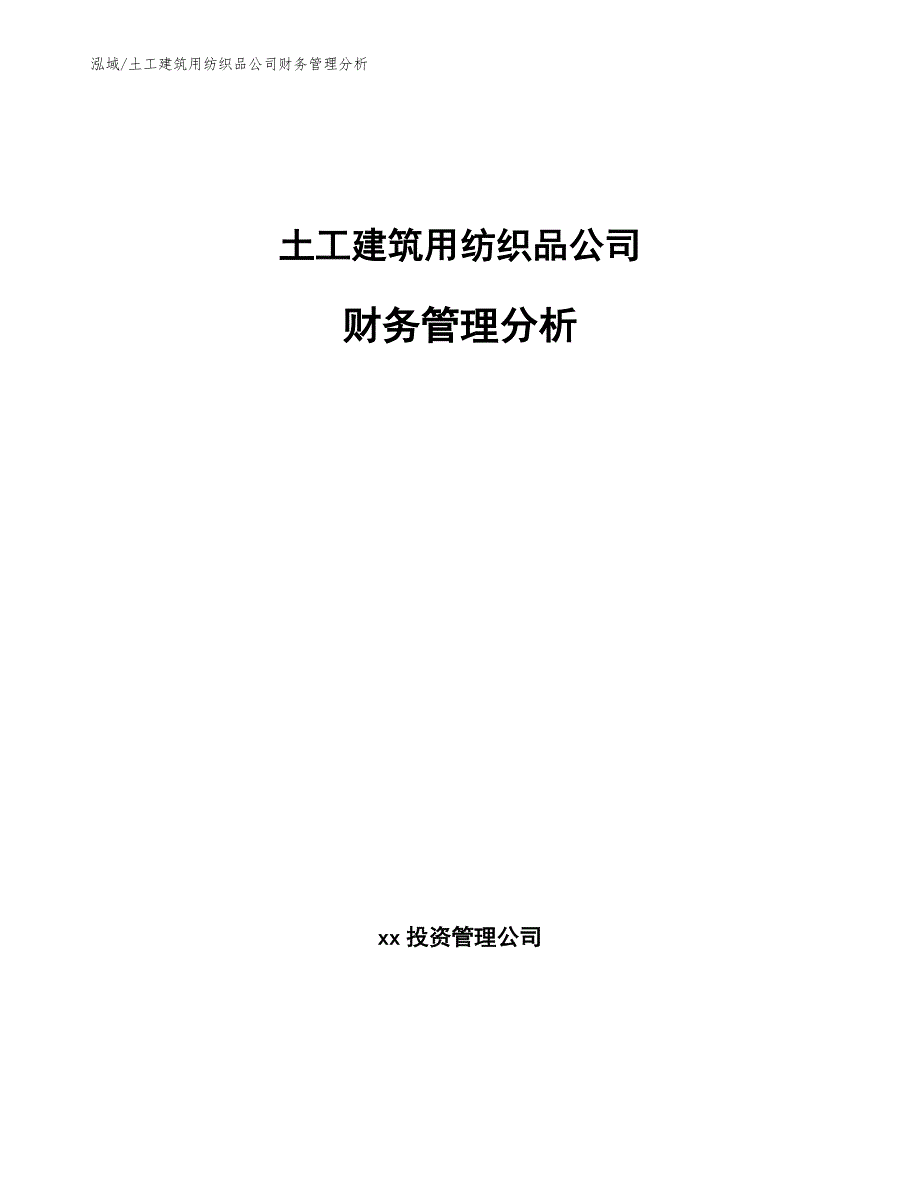 泓域/土工建筑用纺织品公司财务管理分析

土工建筑用纺织品公司

财务管理分析

xx 投资管理公司